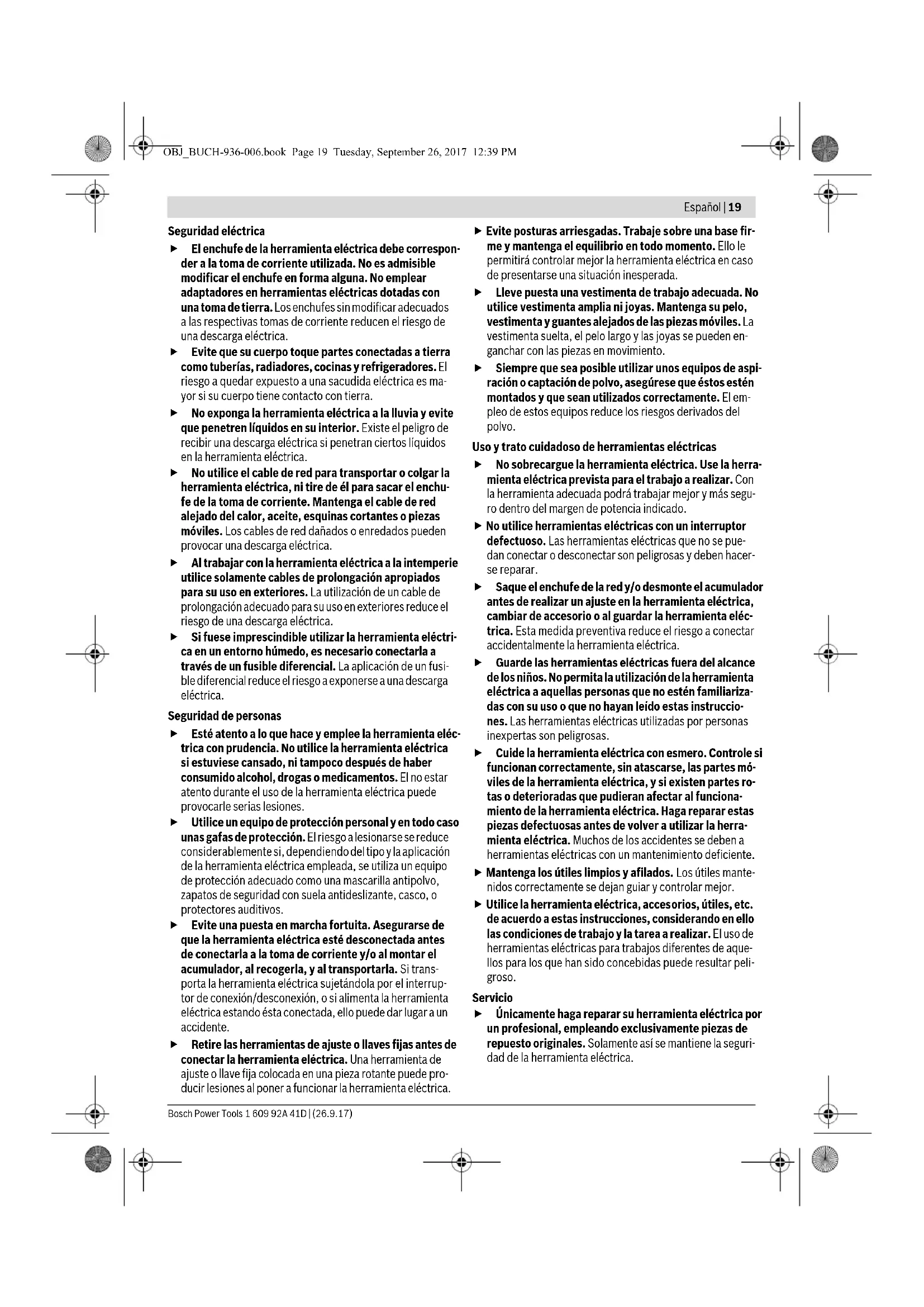 OBJ_BUCH-936-006.book Page 19 Tuesday, September 26, 2017 12:39 PM

Español | 19

Seguridad eléctrica

▶ El enchufe de la herramienta eléctrica debe corresponder a la toma de corriente utilizada. No es admisible modificar el enchufe en forma alguna. No emplear adaptadores en herramientas eléctricas dotadas con una toma de tierra. Los enchufes sin modificar adecuados a las respectivas tomas de corriente reducen el riesgo de una descarga eléctrica.

▶ Evite que su cuerpo toque partes conectadas a tierra como tuberías, radiadores, cocinas y refrigeradores. El riesgo a quedar expuesto a una sacudida eléctrica es mayor si su cuerpo tiene contacto con tierra.

▶ No exponga la herramienta eléctrica a la lluvia y evite que penetren líquidos en su interior. Existe el peligro de recibir una descarga eléctrica si penetran ciertos líquidos en la herramienta eléctrica.

▶ No utilice el cable de red para transportar o colgar la herramienta eléctrica, ni tire de él para sacar el enchufe de la toma de corriente. Mantenga el cable de red alejado del calor, aceite, esquinas cortantes o piezas móviles. Los cables de red dañados o enredados pueden provocar una descarga eléctrica.

▶ Al trabajar con la herramienta eléctrica a la intemperie utilice solamente cables de prolongación apropiados para su uso en exteriores. La utilización de un cable de prolongación adecuado para su uso en exteriores reduce el riesgo de una descarga eléctrica.

▶ Si fuese imprescindible utilizar la herramienta eléctrica en un entorno húmedo, es necesario conectarla a través de un fusible diferencial. La aplicación de un fusible diferencial reduce el riesgo a exponerse a una descarga eléctrica.

Seguridad de personas

▶ Esté atento a lo que hace y emplee la herramienta eléctrica con prudencia. No utilice la herramienta eléctrica si estuviese cansado, ni tampoco después de haber consumido alcohol, drogas o medicamentos. El no estar atento durante el uso de la herramienta eléctrica puede provocarle serias lesiones.

▶ Utilice un equipo de protección personal y en todo caso unas gafas de protección. El riesgo a lesionarse se reduce considerablemente si, dependiendo del tipo y la aplicación de la herramienta eléctrica empleada, se utiliza un equipo de protección adecuado como una mascarilla antipolvo, zapatos de seguridad con suela antideslizante, casco, o protectores auditivos.

▶ Evite una puesta en marcha fortuita. Asegurarse de que la herramienta eléctrica esté desconectada antes de conectarla a la toma de corriente y/o al montar el acumulador, al recogerla, y al transportarla. Si transporta la herramienta eléctrica sujetándola por el interruptor de conexión/desconexión, o si alimenta la herramienta eléctrica estando ésta conectada, ello puede dar lugar a un accidente.

▶ Retire las herramientas de ajuste o llaves fijas antes de conectar la herramienta eléctrica. Una herramienta de ajuste o llave fija colocada en una pieza rotante puede producir lesiones al poner a funcionar la herramienta eléctrica.

▶ Evite posturas arriesgadas. Trabaje sobre una base firme y mantenga el equilibrio en todo momento. Ello le permitirá controlar mejor la herramienta eléctrica en caso de presentarse una situación inesperada.

▶ Lleve puesta una vestimenta de trabajo adecuada. No utilice vestimenta amplia ni joyas. Mantenga su pelo, vestimenta y guantes alejados de las piezas móviles. La vestimenta suelta, el pelo largo y las joyas se pueden enganchar con las piezas en movimiento.

▶ Siempre que sea posible utilizar unos equipos de aspiración o captación de polvo, asegúrese que éstos estén montados y que sean utilizados correctamente. El empleo de estos equipos reduce los riesgos derivados del polvo.

Uso y trato cuidadoso de herramientas eléctricas

▶ No sobrecargue la herramienta eléctrica. Use la herramienta eléctrica prevista para el trabajo a realizar. Con la herramienta adecuada podrá trabajar mejor y más seguro dentro del margen de potencia indicado.

▶ No utilice herramientas eléctricas con un interruptor defectuoso. Las herramientas eléctricas que no se puedan conectar o desconectar son peligrosas y deben hacerse reparar.

▶ Saque el enchufe de la red y/o desmonte el acumulador antes de realizar un ajuste en la herramienta eléctrica, cambiar de accesorio o al guardar la herramienta eléctrica. Esta medida preventiva reduce el riesgo a conectar accidentalmente la herramienta eléctrica.

▶ Guarde las herramientas eléctricas fuera del alcance de los niños. No permita la utilización de la herramienta eléctrica a aquellas personas que no estén familiarizadas con su uso o que no hayan leído estas instrucciones. Las herramientas eléctricas utilizadas por personas inexpertas son peligrosas.

▶ Cuide la herramienta eléctrica con esmero. Controle si funcionan correctamente, sin atascarse, las partes móviles de la herramienta eléctrica, y si existen partes rotas o deterioradas que pudieran afectar al funcionamiento de la herramienta eléctrica. Haga reparar estas piezas defectuosas antes de volver a utilizar la herramienta eléctrica. Muchos de los accidentes se deben a herramientas eléctricas con un mantenimiento deficiente.

▶ Mantenga los útiles limpios y afilados. Los útiles mantenidos correctamente se dejan guiar y controlar mejor.

▶ Utilice la herramienta eléctrica, accesorios, útiles, etc. de acuerdo a estas instrucciones, considerando en ello las condiciones de trabajo y la tarea a realizar. El uso de herramientas eléctricas para trabajos diferentes de aquellos para los que han sido concebidas puede resultar peligroso.

Servicio

▶ Únicamente haga reparar su herramienta eléctrica por un profesional, empleando exclusivamente piezas de repuesto originales. Solamente así se mantiene la seguridad de la herramienta eléctrica.

Bosch Power Tools 1 609 92A 41D | (26.9.17)